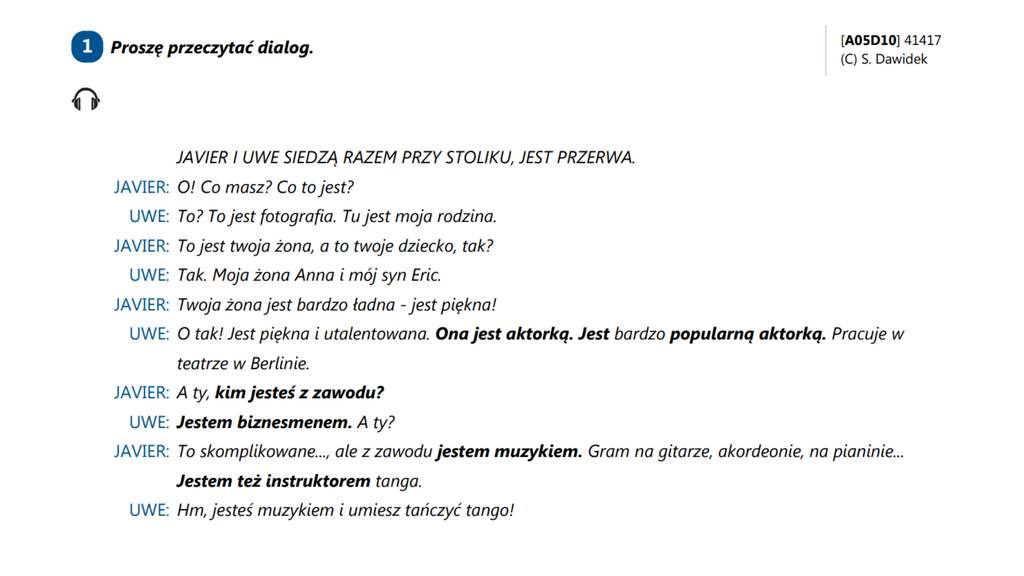 1 Proszę przeczytać dialog.

[A05D10] 41417
(C) S. Dawidek

JAVIER I UWE SIEDZĄ RAZEM PRZY STOLIKU, JEST PRZERWA.

JAVIER: O! Co masz? Co to jest?

UWE: To? To jest fotografia. Tu jest moja rodzina.

JAVIER: To jest twoja żona, a to twoje dziecko, tak?

UWE: Tak. Moja żona Anna i mój syn Eric.

JAVIER: Twoja żona jest bardzo ładna - jest piękna!

UWE: O tak! Jest piękna i utalentowana. Ona jest aktorką. Jest bardzo popularną aktorką. Pracuje w teatrze w Berlinie.

JAVIER: A ty, kim jesteś z zawodu?

UWE: Jestem biznesmenem. A ty?

JAVIER: To skomplikowane..., ale z zawodu jestem muzykiem. Gram na gitarze, akordeonie, na pianinie... Jestem też instruktorem tanga.

UWE: Hm, jesteś muzykiem i umiesz tańczyć tango!